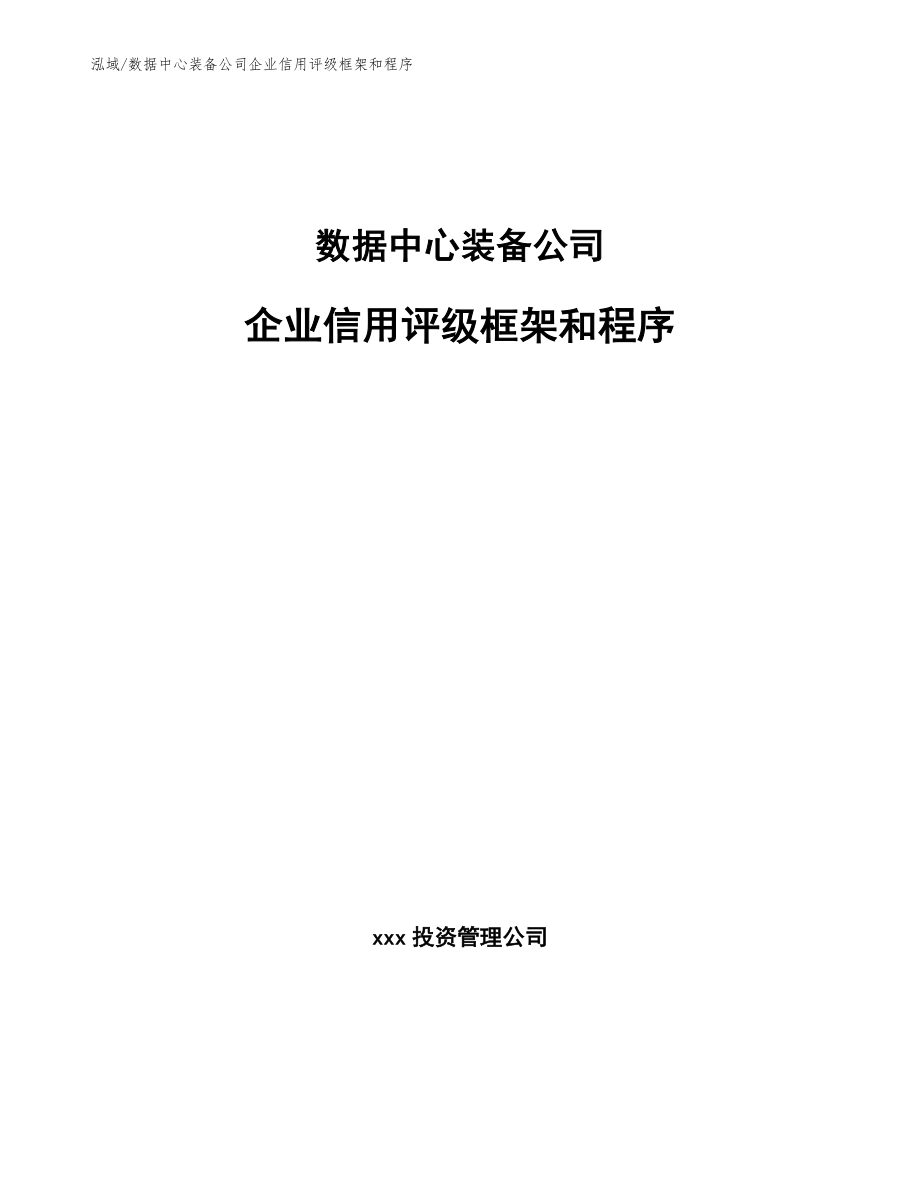 泓域/数据中心装备公司企业信用评级框架和程序

数据中心装备公司

企业信用评级框架和程序

xxx 投资管理公司